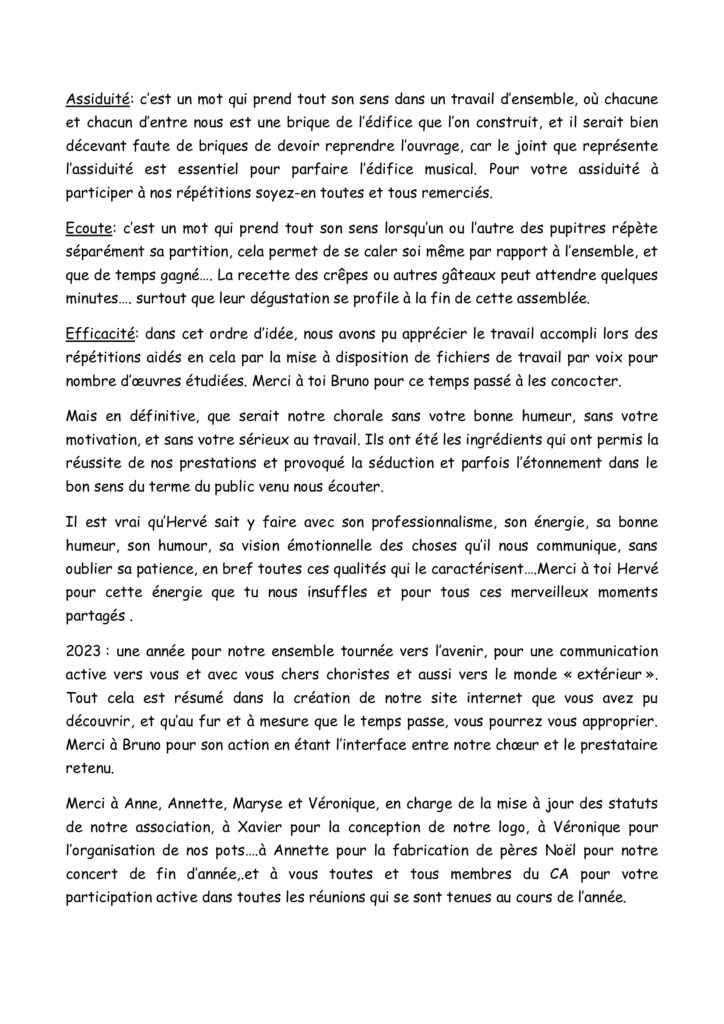 Assiduité: c'est un mot qui prend tout son sens dans un travail d'ensemble, où chacune et chacun d'entre nous est une brique de l'édifice que l'on construit, et il serait bien décevant faute de briques de devoir reprendre l'ouvrage, car le joint que représente l'assiduité est essentiel pour parfaire l'édifice musical. Pour votre assiduité à participer à nos répétitions soyez-en toutes et tous remerciés.

Ecoute: c'est un mot qui prend tout son sens lorsqu'un ou l'autre des pupitres répète séparément sa partition, cela permet de se caler soi même par rapport à l'ensemble, et que de temps gagné…. La recette des crêpes ou autres gâteaux peut attendre quelques minutes…. surtout que leur dégustation se profile à la fin de cette assemblée.

Efficacité: dans cet ordre d'idée, nous avons pu apprécier le travail accompli lors des répétitions aidés en cela par la mise à disposition de fichiers de travail par voix pour nombre d'œuvres étudiées. Merci à toi Bruno pour ce temps passé à les concocter.

Mais en définitive, que serait notre chorale sans votre bonne humeur, sans votre motivation, et sans votre sérieux au travail. Ils ont été les ingrédients qui ont permis la réussite de nos prestations et provoqué la séduction et parfois l'étonnement dans le bon sens du terme du public venu nous écouter.

Il est vrai qu'Hervé sait y faire avec son professionnalisme, son énergie, sa bonne humeur, son humour, sa vision émotionnelle des choses qu'il nous communique, sans oublier sa patience, en bref toutes ces qualités qui le caractérisent….Merci à toi Hervé pour cette énergie que tu nous insuffles et pour tous ces merveilleux moments partagés .

2023 : une année pour notre ensemble tournée vers l'avenir, pour une communication active vers vous et avec vous chers choristes et aussi vers le monde « extérieur ». Tout cela est résumé dans la création de notre site internet que vous avez pu découvrir, et qu'au fur et à mesure que le temps passe, vous pourrez vous approprier. Merci à Bruno pour son action en étant l'interface entre notre chœur et le prestataire retenu.

Merci à Anne, Annette, Maryse et Véronique, en charge de la mise à jour des statuts de notre association, à Xavier pour la conception de notre logo, à Véronique pour l'organisation de nos pots….à Annette pour la fabrication de pères Noël pour notre concert de fin d'année,.et à vous toutes et tous membres du CA pour votre participation active dans toutes les réunions qui se sont tenues au cours de l'année.